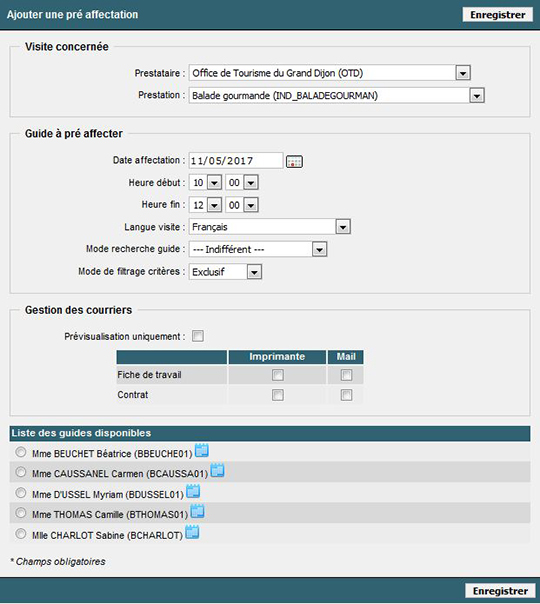 Ajouter une pré affectation

Enregistrer

Visite concernée

Prestataire : Office de Tourisme du Grand Dijon (OTD)

Prestation : Balade gourmande (IND_BALADEGOURMAN)

Guide à pré affecter

Date affectation : 11/05/2017

Heure début : 10 00

Heure fin : 12 00

Langue visite : Français

Mode recherche guide : --- Indifférent ---

Mode de filtrage critères : Exclusif

Gestion des courriers

Prévisualisation uniquement :

| | Imprimante | Mail |
|---|---|---|
| Fiche de travail | | |
| Contrat | | |

Liste des guides disponibles

Mme BEUCHET Béatrice (BBEUCHE01)

Mme CAUSSANEL Carmen (BCAUSSA01)

Mme D'USSEL Myriam (BDUSSEL01)

Mme THOMAS Camille (BTHOMAS01)

Mlle CHARLOT Sabine (BCHARLOT)

* Champs obligatoires

Enregistrer